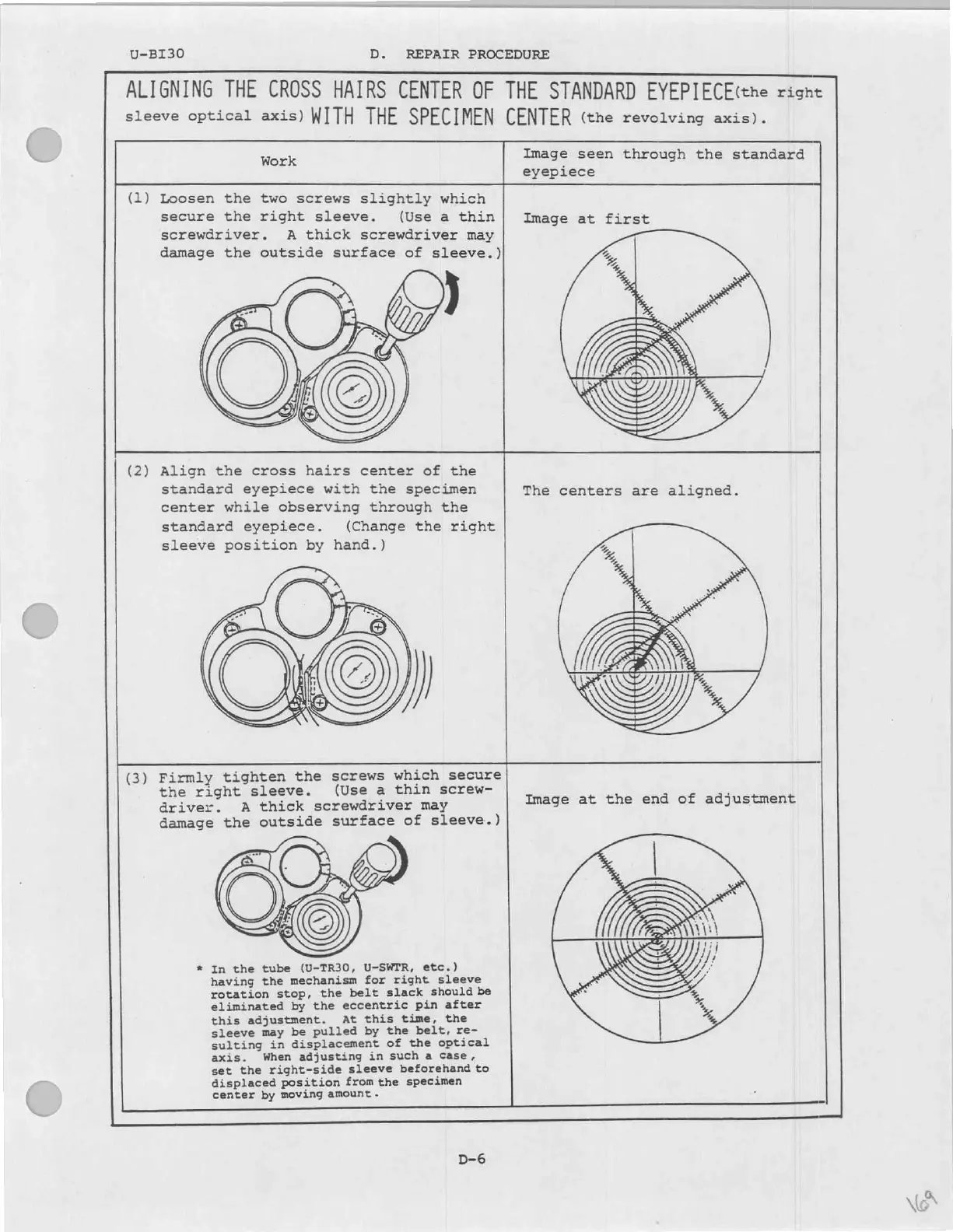 U-BI30

D. REPAIR PROCEDURE

ALIGNING THE CROSS HAIRS CENTER OF THE STANDARD EYEPIECE(the right sleeve optical axis) WITH THE SPECIMEN CENTER (the revolving axis).

| Work | Image seen through the standard eyepiece |
|---|---|
| (1) Loosen the two screws slightly which secure the right sleeve. (Use a thin screwdriver. A thick screwdriver may damage the outside surface of sleeve.) | Image at first |
| (2) Align the cross hairs center of the standard eyepiece with the specimen center while observing through the standard eyepiece. (Change the right sleeve position by hand.) | The centers are aligned. |
| (3) Firmly tighten the screws which secure the right sleeve. (Use a thin screwdriver. A thick screwdriver may damage the outside surface of sleeve.) * In the tube (U-TR30, U-SWTR, etc.) having the mechanism for right sleeve rotation stop, the belt slack should be eliminated by the eccentric pin after this adjustment. At this time, the sleeve may be pulled by the belt, resulting in displacement of the optical axis. When adjusting in such a case, set the right-side sleeve beforehand to displaced position from the specimen center by moving amount. | Image at the end of adjustment |

D-6

169